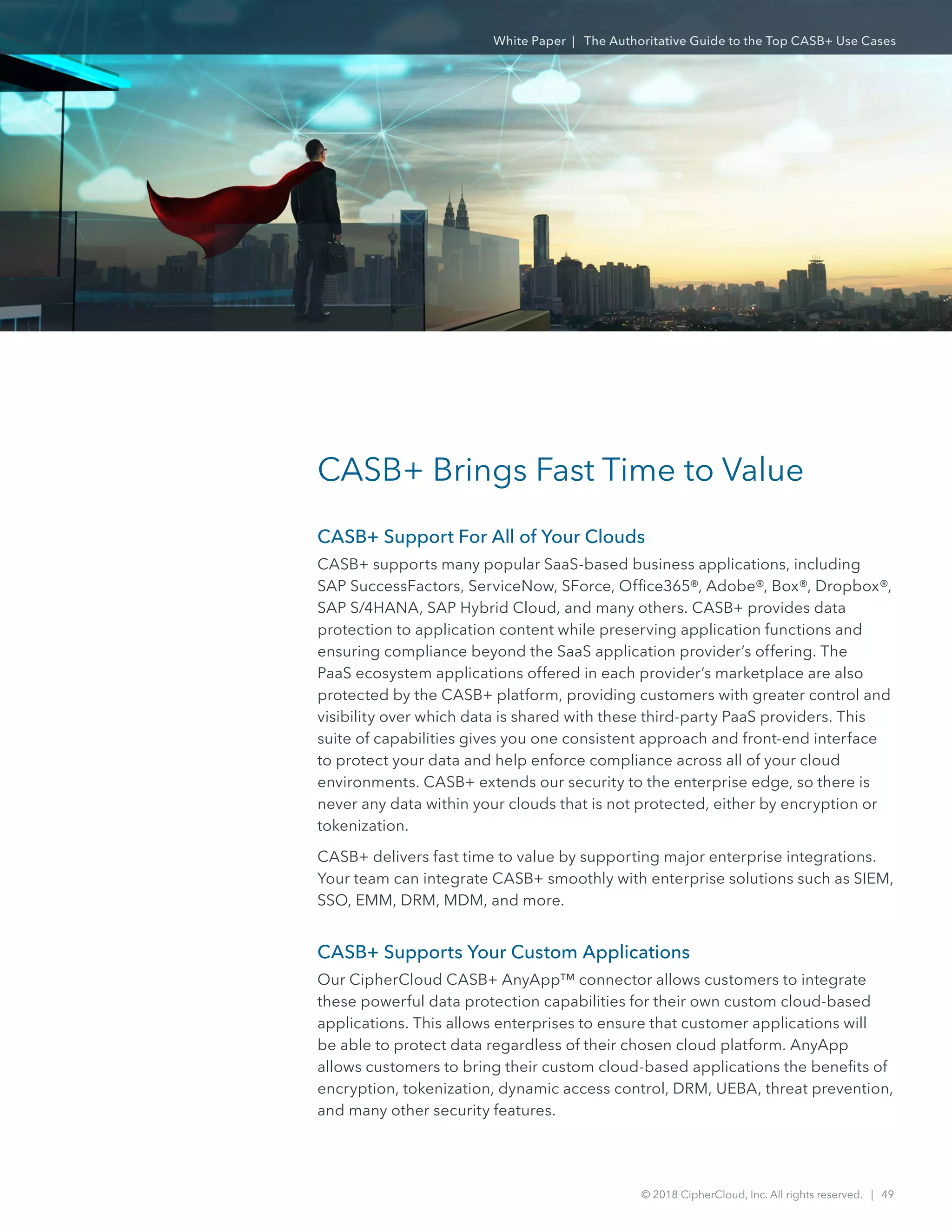 White Paper | The Authoritative Guide to the Top CASB+ Use Cases

CASB+ Brings Fast Time to Value

CASB+ Support For All of Your Clouds

CASB+ supports many popular SaaS-based business applications, including SAP SuccessFactors, ServiceNow, SForce, Office365®, Adobe®, Box®, Dropbox®, SAP S/4HANA, SAP Hybrid Cloud, and many others. CASB+ provides data protection to application content while preserving application functions and ensuring compliance beyond the SaaS application provider's offering. The PaaS ecosystem applications offered in each provider's marketplace are also protected by the CASB+ platform, providing customers with greater control and visibility over which data is shared with these third-party PaaS providers. This suite of capabilities gives you one consistent approach and front-end interface to protect your data and help enforce compliance across all of your cloud environments. CASB+ extends our security to the enterprise edge, so there is never any data within your clouds that is not protected, either by encryption or tokenization.

CASB+ delivers fast time to value by supporting major enterprise integrations. Your team can integrate CASB+ smoothly with enterprise solutions such as SIEM, SSO, EMM, DRM, MDM, and more.

CASB+ Supports Your Custom Applications

Our CipherCloud CASB+ AnyApp™ connector allows customers to integrate these powerful data protection capabilities for their own custom cloud-based applications. This allows enterprises to ensure that customer applications will be able to protect data regardless of their chosen cloud platform. AnyApp allows customers to bring their custom cloud-based applications the benefits of encryption, tokenization, dynamic access control, DRM, UEBA, threat prevention, and many other security features.

© 2018 CipherCloud, Inc. All rights reserved. | 49